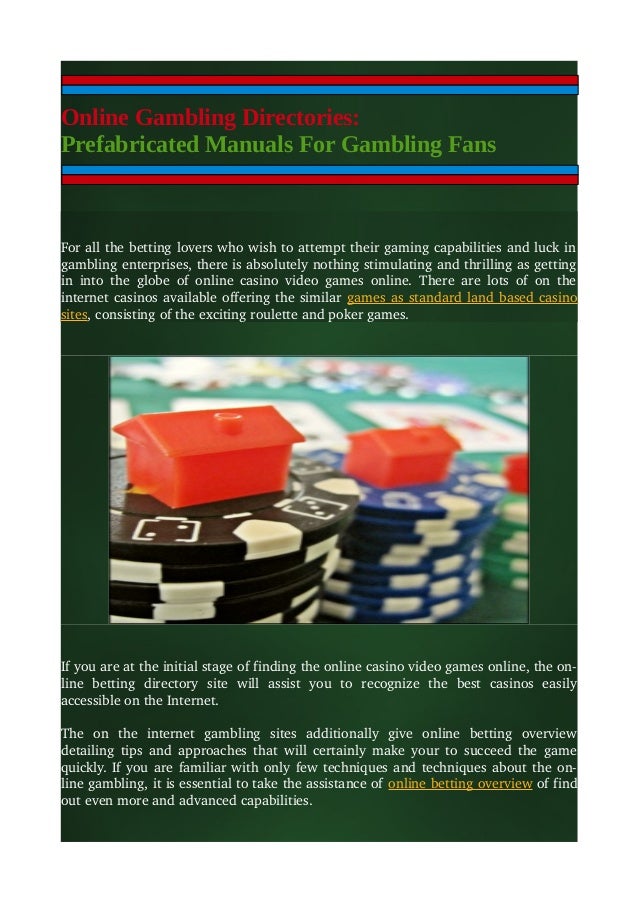 Online Gambling Directories:
Prefabricated Manuals For Gambling Fans

For all the betting lovers who wish to attempt their gaming capabilities and luck in gambling enterprises, there is absolutely nothing stimulating and thrilling as getting in into the globe of online casino video games online. There are lots of on the internet casinos available offering the similar games as standard land based casino sites, consisting of the exciting roulette and poker games.

If you are at the initial stage of finding the online casino video games online, the online betting directory site will assist you to recognize the best casinos easily accessible on the Internet.

The on the internet gambling sites additionally give online betting overview detailing tips and approaches that will certainly make your to succeed the game quickly. If you are familiar with only few techniques and techniques about the online gambling, it is essential to take the assistance of online betting overview of find out even more and advanced capabilities.